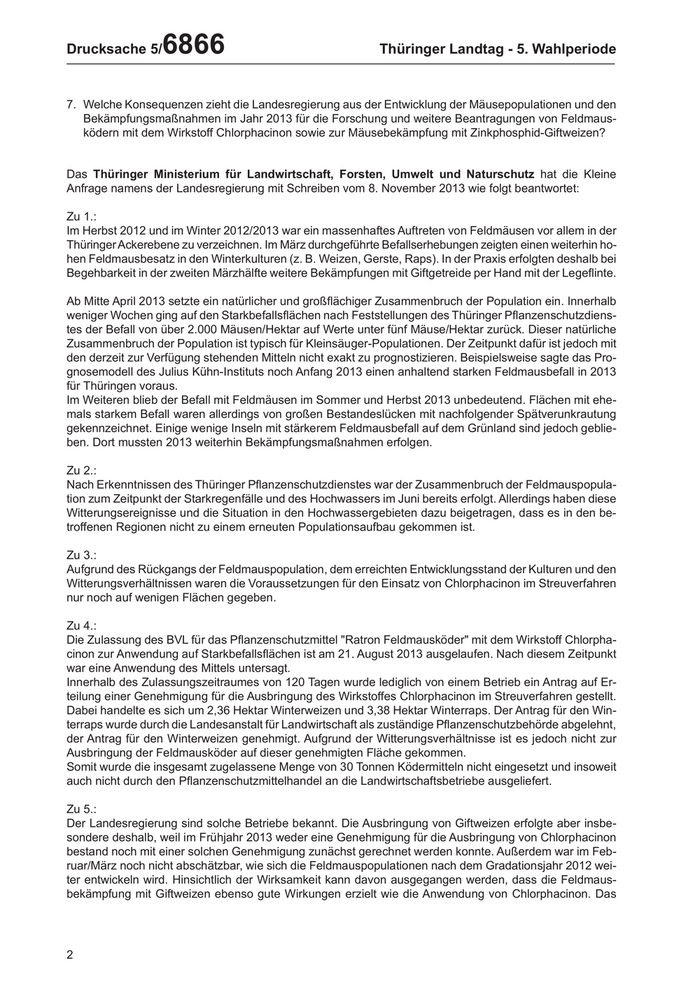 Drucksache 5/6866 Thüringer Landtag - 5. Wahlperiode

7. Welche Konsequenzen zieht die Landesregierung aus der Entwicklung der Mäusepopulationen und den Bekämpfungsmaßnahmen im Jahr 2013 für die Forschung und weitere Beantragungen von Feldmausködern mit dem Wirkstoff Chlorphacinon sowie zur Mäusebekämpfung mit Zinkphosphid-Giftweizen?

Das Thüringer Ministerium für Landwirtschaft, Forsten, Umwelt und Naturschutz hat die Kleine Anfrage namens der Landesregierung mit Schreiben vom 8. November 2013 wie folgt beantwortet:

Zu 1.:
Im Herbst 2012 und im Winter 2012/2013 war ein massenhaftes Auftreten von Feldmäusen vor allem in der Thüringer Ackerebene zu verzeichnen. Im März durchgeführte Befallserhebungen zeigten einen weiterhin hohen Feldmausbesatz in den Winterkulturen (z. B. Weizen, Gerste, Raps). In der Praxis erfolgten deshalb bei Begehbarkeit in der zweiten Märzhälfte weitere Bekämpfungen mit Giftgetreide per Hand mit der Legeflinte.

Ab Mitte April 2013 setzte ein natürlicher und großflächiger Zusammenbruch der Population ein. Innerhalb weniger Wochen ging auf den Starkbefallsflächen nach Feststellungen des Thüringer Pflanzenschutzdienstes der Befall von über 2.000 Mäusen/Hektar auf Werte unter fünf Mäuse/Hektar zurück. Dieser natürliche Zusammenbruch der Population ist typisch für Kleinsäuger-Populationen. Der Zeitpunkt dafür ist jedoch mit den derzeit zur Verfügung stehenden Mitteln nicht exakt zu prognostizieren. Beispielsweise sagte das Prognosemodell des Julius Kühn-Instituts noch Anfang 2013 einen anhaltend starken Feldmausbefall in 2013 für Thüringen voraus.
Im Weiteren blieb der Befall mit Feldmäusen im Sommer und Herbst 2013 unbedeutend. Flächen mit ehemals starkem Befall waren allerdings von großen Bestandeslücken mit nachfolgender Spätverunkrautung gekennzeichnet. Einige wenige Inseln mit stärkerem Feldmausbefall auf dem Grünland sind jedoch geblieben. Dort mussten 2013 weiterhin Bekämpfungsmaßnahmen erfolgen.

Zu 2.:
Nach Erkenntnissen des Thüringer Pflanzenschutzdienstes war der Zusammenbruch der Feldmauspopulation zum Zeitpunkt der Starkregenfälle und des Hochwassers im Juni bereits erfolgt. Allerdings haben diese Witterungsereignisse und die Situation in den Hochwassergebieten dazu beigetragen, dass es in den betroffenen Regionen nicht zu einem erneuten Populationsaufbau gekommen ist.

Zu 3.:
Aufgrund des Rückgangs der Feldmauspopulation, dem erreichten Entwicklungsstand der Kulturen und den Witterungsverhältnissen waren die Voraussetzungen für den Einsatz von Chlorphacinon im Streuverfahren nur noch auf wenigen Flächen gegeben.

Zu 4.:
Die Zulassung des BVL für das Pflanzenschutzmittel "Ratron Feldmausköder" mit dem Wirkstoff Chlorphacinon zur Anwendung auf Starkbefallsflächen ist am 21. August 2013 ausgelaufen. Nach diesem Zeitpunkt war eine Anwendung des Mittels untersagt.
Innerhalb des Zulassungszeitraumes von 120 Tagen wurde lediglich von einem Betrieb ein Antrag auf Erteilung einer Genehmigung für die Ausbringung des Wirkstoffes Chlorphacinon im Streuverfahren gestellt. Dabei handelte es sich um 2,36 Hektar Winterweizen und 3,38 Hektar Winterraps. Der Antrag für den Winterraps wurde durch die Landesanstalt für Landwirtschaft als zuständige Pflanzenschutzbehörde abgelehnt, der Antrag für den Winterweizen genehmigt. Aufgrund der Witterungsverhältnisse ist es jedoch nicht zur Ausbringung der Feldmausköder auf dieser genehmigten Fläche gekommen.
Somit wurde die insgesamt zugelassene Menge von 30 Tonnen Ködermitteln nicht eingesetzt und insoweit auch nicht durch den Pflanzenschutzmittelhandel an die Landwirtschaftsbetriebe ausgeliefert.

Zu 5.:
Der Landesregierung sind solche Betriebe bekannt. Die Ausbringung von Giftweizen erfolgte aber insbesondere deshalb, weil im Frühjahr 2013 weder eine Genehmigung für die Ausbringung von Chlorphacinon bestand noch mit einer solchen Genehmigung zunächst gerechnet werden konnte. Außerdem war im Februar/März noch nicht abschätzbar, wie sich die Feldmauspopulationen nach dem Gradationsjahr 2012 weiter entwickeln wird. Hinsichtlich der Wirksamkeit kann davon ausgegangen werden, dass die Feldmausbekämpfung mit Giftweizen ebenso gute Wirkungen erzielt wie die Anwendung von Chlorphacinon. Das

2